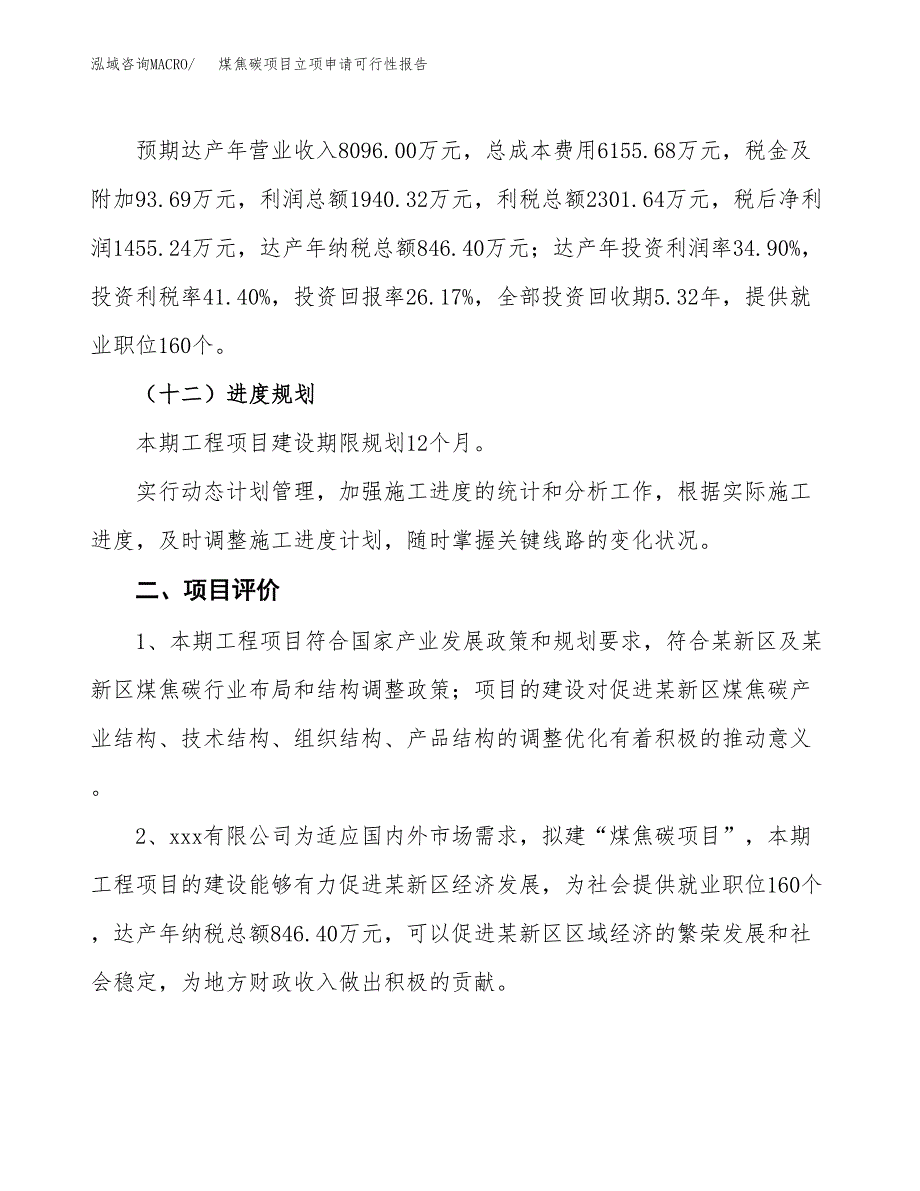 泓域咨询MACRO/　煤焦碳项目立项申请可行性报告

预期达产年营业收入8096.00万元，总成本费用6155.68万元，税金及附加93.69万元，利润总额1940.32万元，利税总额2301.64万元，税后净利润1455.24万元，达产年纳税总额846.40万元；达产年投资利润率34.90%，投资利税率41.40%，投资回报率26.17%，全部投资回收期5.32年，提供就业职位160个。

（十二）进度规划

本期工程项目建设期限规划12个月。

实行动态计划管理，加强施工进度的统计和分析工作，根据实际施工进度，及时调整施工进度计划，随时掌握关键线路的变化状况。

二、项目评价

1、本期工程项目符合国家产业发展政策和规划要求，符合某新区及某新区煤焦碳行业布局和结构调整政策；项目的建设对促进某新区煤焦碳产业结构、技术结构、组织结构、产品结构的调整优化有着积极的推动意义。

2、xxx有限公司为适应国内外市场需求，拟建“煤焦碳项目”，本期工程项目的建设能够有力促进某新区经济发展，为社会提供就业职位160个，达产年纳税总额846.40万元，可以促进某新区区域经济的繁荣发展和社会稳定，为地方财政收入做出积极的贡献。